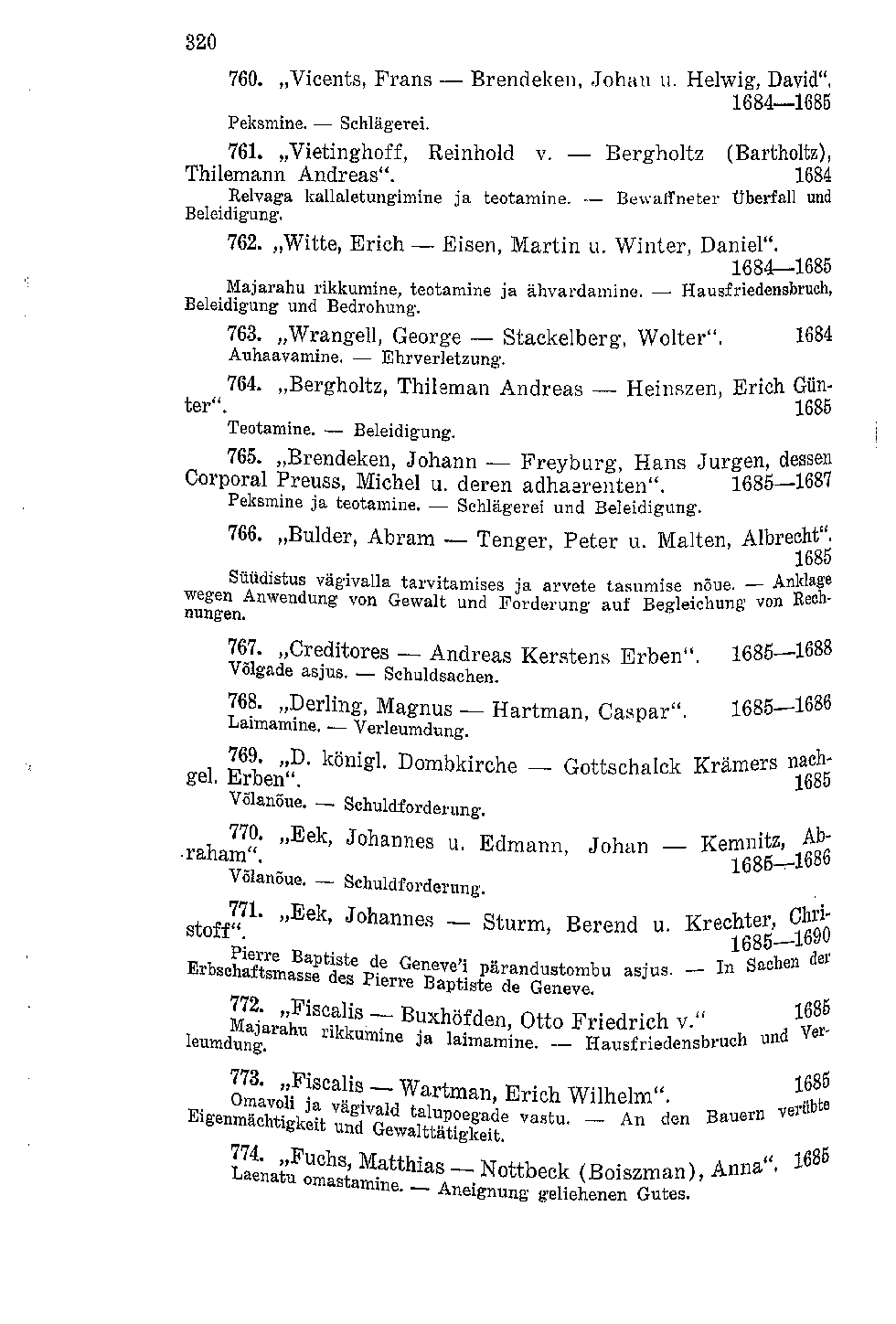 320

760. „Vicents, Frans — Brendeken, Johan u. Helwig, David". 1684—1685
Peksmine. — Schlägerei.

761. „Vietinghoff, Reinhold v. — Bergholtz (Bartholtz), Thilemann Andreas". 1684
Relvaga kallaletungimine ja teotamine. — Bewaffneter Überfall und Beleidigung.

762. „Witte, Erich — Eisen, Martin u. Winter, Daniel". 1684—1685
Majarahu rikkumine, teotamine ja ähvardamine. — Hausfriedensbruch, Beleidigung und Bedrohung.

763. „Wrangell, George — Stackelberg, Wolter". 1684
Auhaavamine. — Ehrverletzung.

764. „Bergholtz, Thileman Andreas — Heinszen, Erich Günter". 1685
Teotamine. — Beleidigung.

765. „Brendeken, Johann — Freyburg, Hans Jurgen, dessen Corporal Preuss, Michel u. deren adhaerenten". 1685—1687
Peksmine ja teotamine. — Schlägerei und Beleidigung.

766. „Bulder, Abram — Tenger, Peter u. Malten, Albrecht". 1685
Süüdistus vägivalla tarvitamises ja arvete tasumise nõue. — Anklage wegen Anwendung von Gewalt und Forderung auf Begleichung von Rechnungen.

767. „Creditores — Andreas Kerstens Erben". 1685—1688
Võlgade asjus. — Schuldsachen.

768. „Derling, Magnus — Hartman, Caspar". 1685—1686
Laimamine. — Verleumdung.

769. „D. königl. Dombkirche — Gottschalck Krämers nachgel. Erben". 1685
Võlanõue. — Schuldforderung.

770. „Eek, Johannes u. Edmann, Johan — Kemnitz, Abraham". 1685—1686
Võlanõue. — Schuldforderung.

771. „Eek, Johannes — Sturm, Berend u. Krechter, Christoff". 1685—1690
Pierre Baptiste de Geneve'i pärandustombu asjus. — In Sachen der Erbschaftsmasse des Pierre Baptiste de Geneve.

772. „Fiscalis — Buxhöfden, Otto Friedrich v." 1685
Majarahu rikkumine ja laimamine. — Hausfriedensbruch und Verleumdung.

773. „Fiscalis — Wartman, Erich Wilhelm". 1685
Omavoli ja vägivald talupoegade vastu. — An den Bauern verübte Eigenmächtigkeit und Gewalttätigkeit.

774. „Fuchs, Matthias — Nottbeck (Boiszman), Anna". 1685
Laenatu omastamine. — Aneignung geliehenen Gutes.